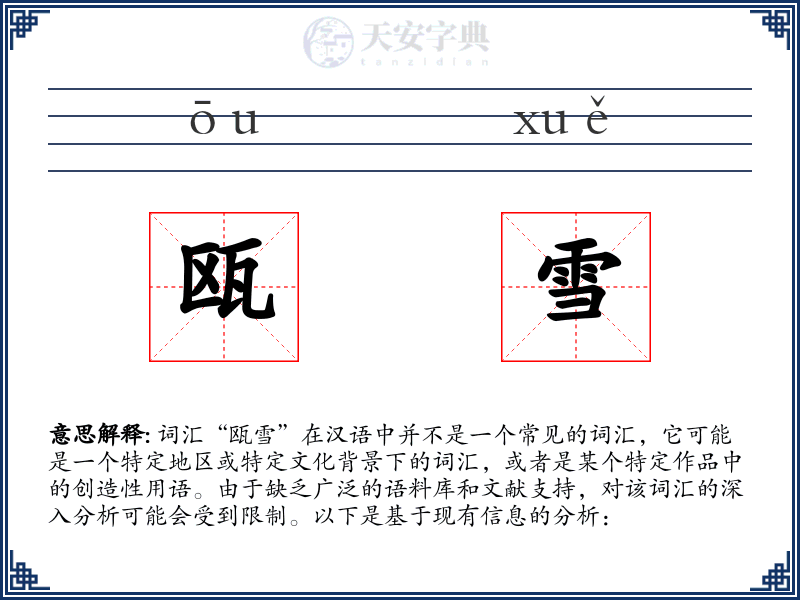 天安字典
tanzidian

ōu xuě

瓯 雪

意思解释: 词汇“瓯雪”在汉语中并不是一个常见的词汇，它可能是一个特定地区或特定文化背景下的词汇，或者是某个特定作品中的创造性用语。由于缺乏广泛的语料库和文献支持，对该词汇的深入分析可能会受到限制。以下是基于现有信息的分析：